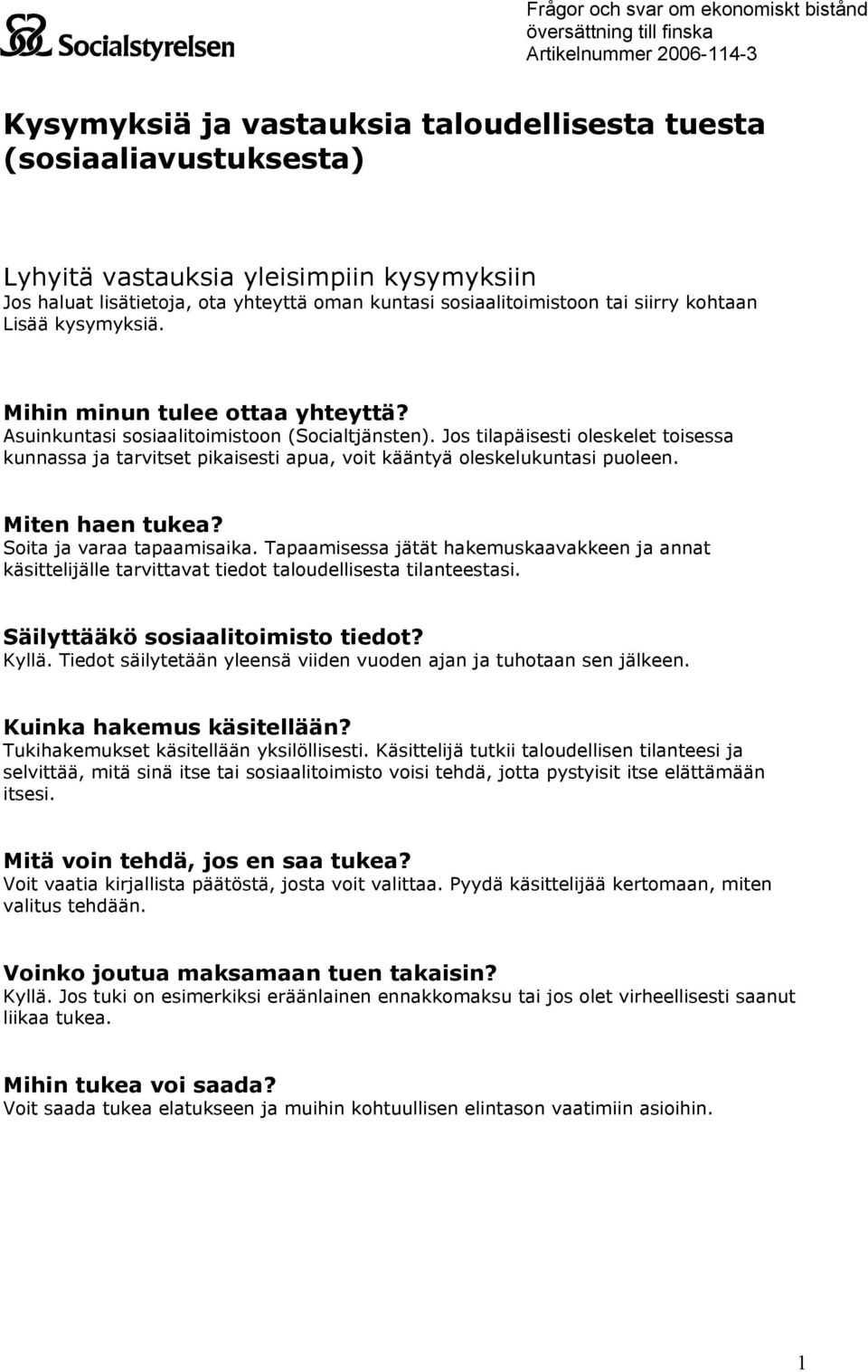 Socialstyrelsen

Frågor och svar om ekonomiskt bistånd
översättning till finska
Artikelnummer 2006-114-3

Kysymyksiä ja vastauksia taloudellisesta tuesta (sosiaaliavustuksesta)

Lyhyitä vastauksia yleisimpiin kysymyksiin
Jos haluat lisätietoja, ota yhteyttä oman kuntasi sosiaalitoimistoon tai siirry kohtaan Lisää kysymyksiä.

Mihin minun tulee ottaa yhteyttä?
Asuinkuntasi sosiaalitoimistoon (Socialtjänsten). Jos tilapäisesti oleskelet toisessa kunnassa ja tarvitset pikaisesti apua, voit kääntyä oleskelukuntasi puoleen.

Miten haen tukea?
Soita ja varaa tapaamisaika. Tapaamisessa jätät hakemuskaavakkeen ja annat käsittelijälle tarvittavat tiedot taloudellisesta tilanteestasi.

Säilyttääkö sosiaalitoimisto tiedot?
Kyllä. Tiedot säilytetään yleensä viiden vuoden ajan ja tuhotaan sen jälkeen.

Kuinka hakemus käsitellään?
Tukihakemukset käsitellään yksilöllisesti. Käsittelijä tutkii taloudellisen tilanteesi ja selvittää, mitä sinä itse tai sosiaalitoimisto voisi tehdä, jotta pystyisit itse elättämään itsesi.

Mitä voin tehdä, jos en saa tukea?
Voit vaatia kirjallista päätöstä, josta voit valittaa. Pyydä käsittelijää kertomaan, miten valitus tehdään.

Voinko joutua maksamaan tuen takaisin?
Kyllä. Jos tuki on esimerkiksi eräänlainen ennakkomaksu tai jos olet virheellisesti saanut liikaa tukea.

Mihin tukea voi saada?
Voit saada tukea elatukseen ja muihin kohtuullisen elintason vaatimiin asioihin.

1